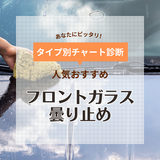 あなたにピッタリ!

タイプ別チャート診断

人気おすすめ

フロントガラス
曇り止め